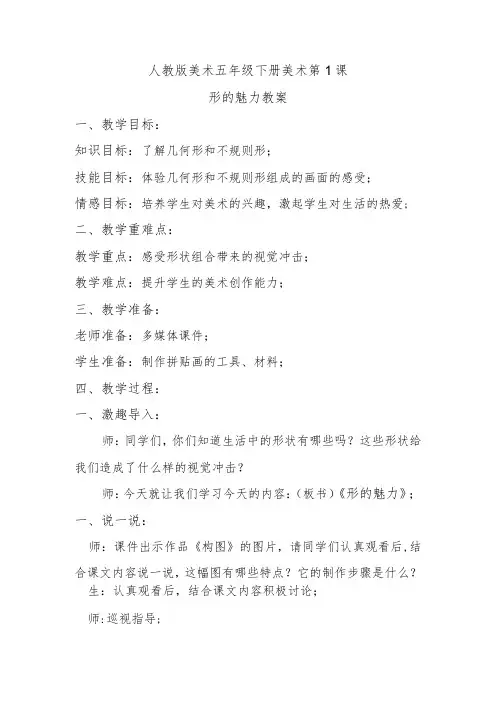 人教版美术五年级下册美术第1课

形的魅力教案

一、教学目标：

知识目标：了解几何形和不规则形；

技能目标：体验几何形和不规则形组成的画面的感受；

情感目标：培养学生对美术的兴趣，激起学生对生活的热爱；

二、教学重难点：

教学重点：感受形状组合带来的视觉冲击；

教学难点：提升学生的美术创作能力；

三、教学准备：

老师准备：多媒体课件；

学生准备：制作拼贴画的工具、材料；

四、教学过程：

一、激趣导入：

师：同学们，你们知道生活中的形状有哪些吗？这些形状给我们造成了什么样的视觉冲击？

师：今天就让我们学习今天的内容：（板书）《形的魅力》；

一、说一说：

师：课件出示作品《构图》的图片，请同学们认真观看后，结合课文内容说一说，这幅图有哪些特点？它的制作步骤是什么？

生：认真观看后，结合课文内容积极讨论；

师：巡视指导；